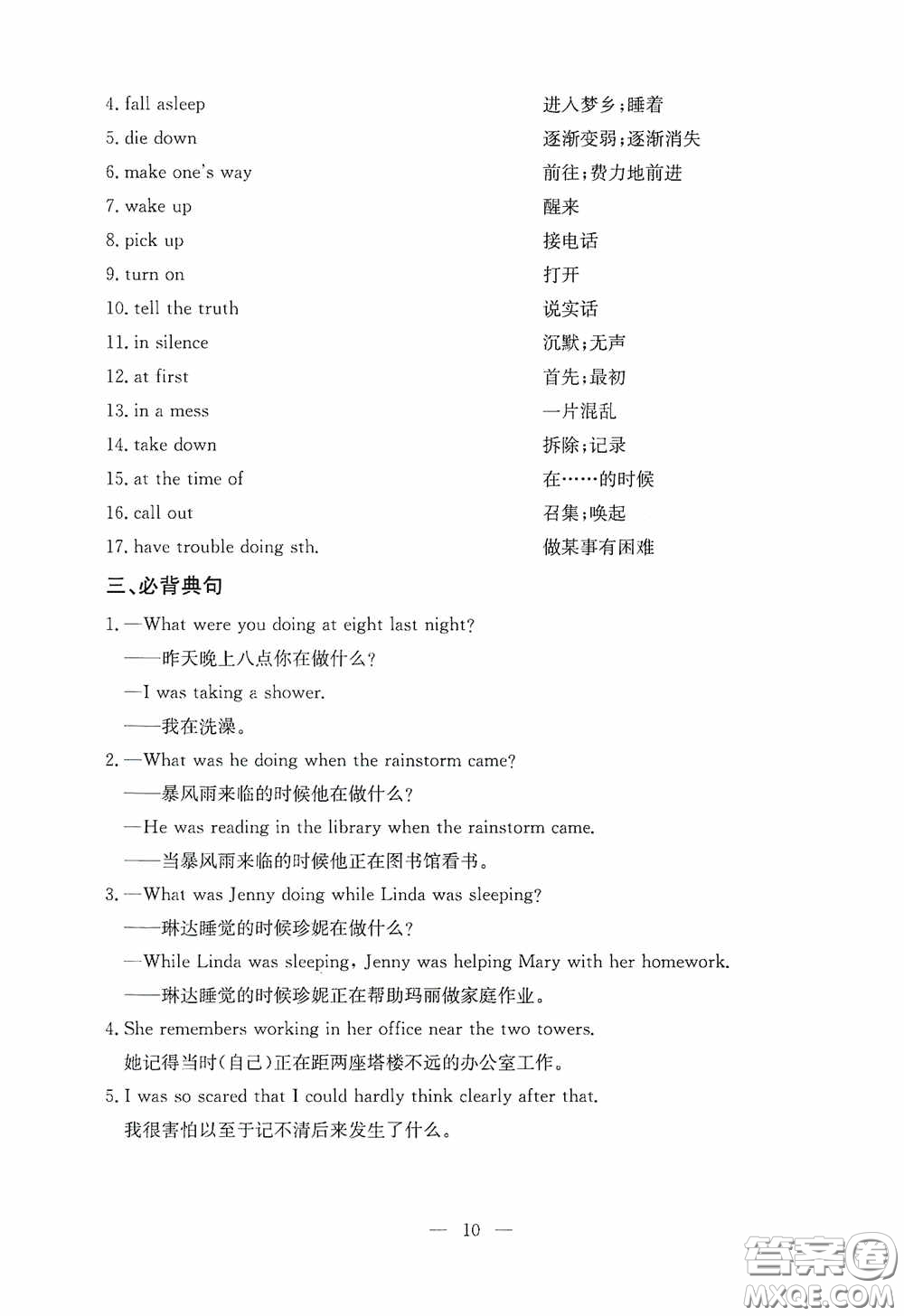 4. fall asleep 进入梦乡；睡着
5. die down 逐渐变弱；逐渐消失
6. make one's way 前往；费力地前进
7. wake up 醒来
8. pick up 接电话
9. turn on 打开
10. tell the truth 说实话
11. in silence 沉默；无声
12. at first 首先；最初
13. in a mess 一片混乱
14. take down 拆除；记录
15. at the time of 在……的时候
16. call out 召集；唤起
17. have trouble doing sth. 做某事有困难

三、必背典句

1. —What were you doing at eight last night?
——昨天晚上八点你在做什么？
—I was taking a shower.
——我在洗澡。

2. —What was he doing when the rainstorm came?
——暴风雨来临的时候他在做什么？
—He was reading in the library when the rainstorm came.
——当暴风雨来临的时候他正在图书馆看书。

3. —What was Jenny doing while Linda was sleeping?
——琳达睡觉的时候珍妮在做什么？
—While Linda was sleeping, Jenny was helping Mary with her homework.
——琳达睡觉的时候珍妮正在帮助玛丽做家庭作业。

4. She remembers working in her office near the two towers.
她记得当时（自己）正在距两座塔楼不远的办公室工作。

5. I was so scared that I could hardly think clearly after that.
我很害怕以至于记不清后来发生了什么。

— 10 —

答案圈 MXQE.COM